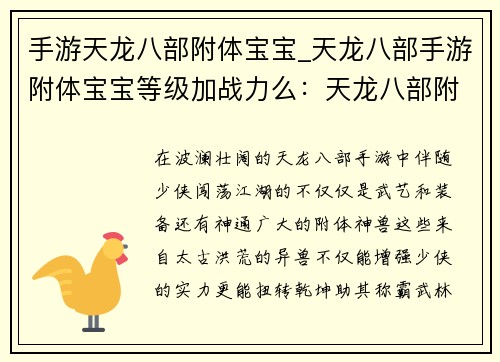 手游天龙八部附体宝宝_天龙八部手游附体宝宝等级加战力么：天龙八部附

在波澜壮阔的天龙八部手游中伴随少侠闯荡江湖的不仅仅是武艺和装备还有神通广大的附体神兽这些来自太古洪荒的异兽不仅能增强少侠的实力更能扭转乾坤助其称霸武林